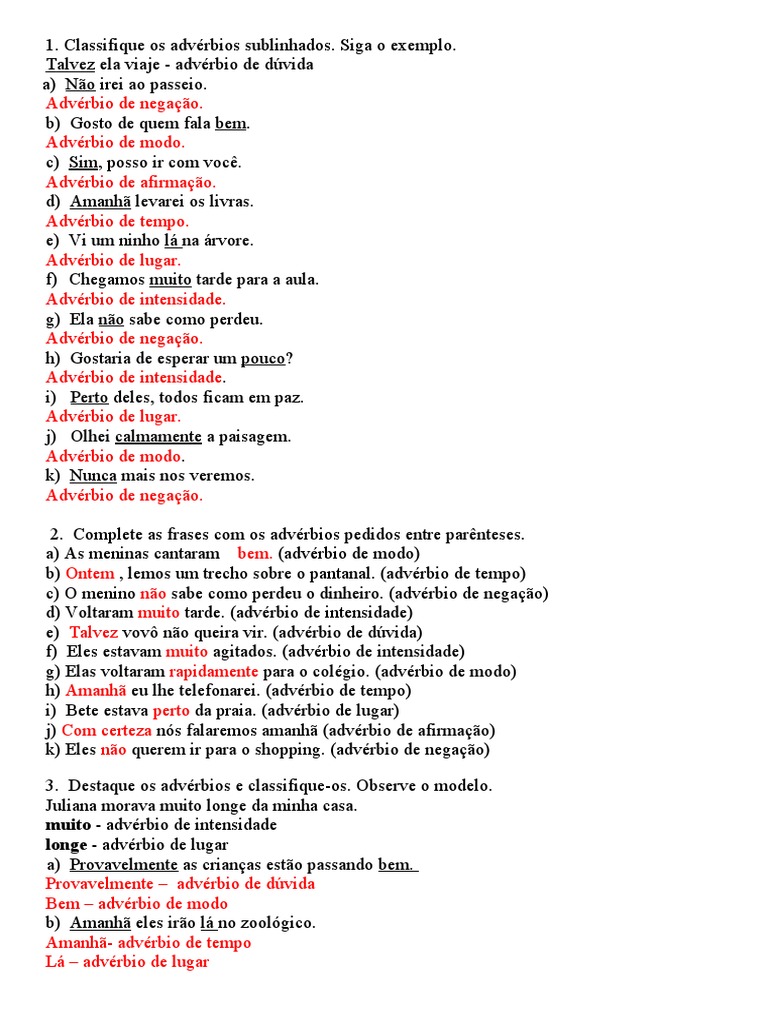 1. Classifique os advérbios sublinhados. Siga o exemplo.
Talvez ela viaje - advérbio de dúvida
a) Não irei ao passeio.
Advérbio de negação.
b) Gosto de quem fala bem.
Advérbio de modo.
c) Sim, posso ir com você.
Advérbio de afirmação.
d) Amanhã levarei os livras.
Advérbio de tempo.
e) Vi um ninho lá na árvore.
Advérbio de lugar.
f) Chegamos muito tarde para a aula.
Advérbio de intensidade.
g) Ela não sabe como perdeu.
Advérbio de negação.
h) Gostaria de esperar um pouco?
Advérbio de intensidade.
i) Perto deles, todos ficam em paz.
Advérbio de lugar.
j) Olhei calmamente a paisagem.
Advérbio de modo.
k) Nunca mais nos veremos.
Advérbio de negação.

2. Complete as frases com os advérbios pedidos entre parênteses.
a) As meninas cantaram bem. (advérbio de modo)
b) Ontem , lemos um trecho sobre o pantanal. (advérbio de tempo)
c) O menino não sabe como perdeu o dinheiro. (advérbio de negação)
d) Voltaram muito tarde. (advérbio de intensidade)
e) Talvez vovô não queira vir. (advérbio de dúvida)
f) Eles estavam muito agitados. (advérbio de intensidade)
g) Elas voltaram rapidamente para o colégio. (advérbio de modo)
h) Amanhã eu lhe telefonarei. (advérbio de tempo)
i) Bete estava perto da praia. (advérbio de lugar)
j) Com certeza nós falaremos amanhã (advérbio de afirmação)
k) Eles não querem ir para o shopping. (advérbio de negação)

3. Destaque os advérbios e classifique-os. Observe o modelo.
Juliana morava muito longe da minha casa.
muito - advérbio de intensidade
longe - advérbio de lugar
a) Provavelmente as crianças estão passando bem.
Provavelmente – advérbio de dúvida
Bem – advérbio de modo
b) Amanhã eles irão lá no zoológico.
Amanhã- advérbio de tempo
Lá – advérbio de lugar